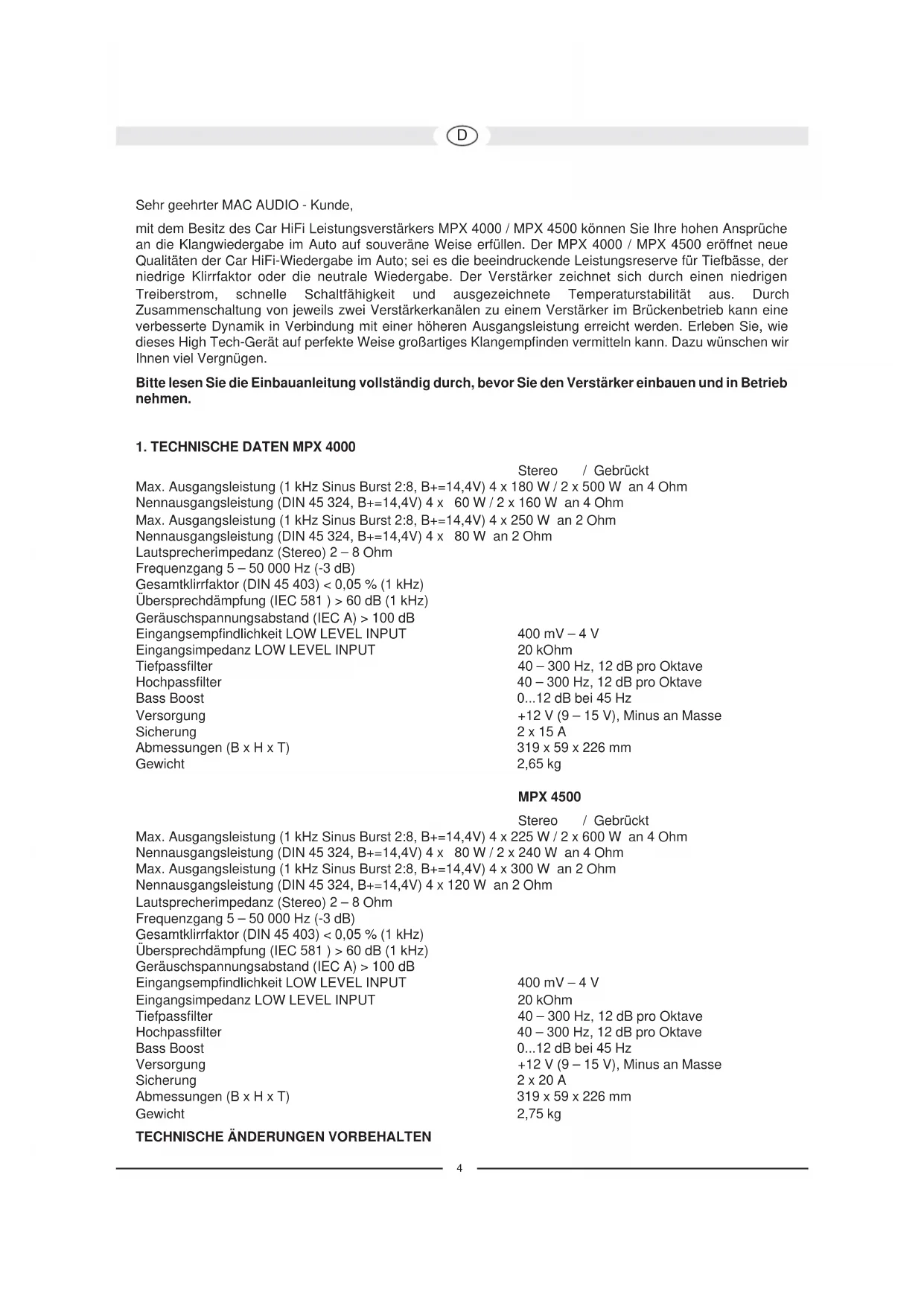 D

Sehr geehrter MAC AUDIO - Kunde,

mit dem Besitz des Car HiFi Leistungsverstärkers MPX 4000 / MPX 4500 können Sie Ihre hohen Ansprüche an die Klangwiedergabe im Auto auf souveräne Weise erfüllen. Der MPX 4000 / MPX 4500 eröffnet neue Qualitäten der Car HiFi-Wiedergabe im Auto; sei es die beeindruckende Leistungsreserve für Tiefbässe, der niedrige Klirrfaktor oder die neutrale Wiedergabe. Der Verstärker zeichnet sich durch einen niedrigen Treiberstrom, schnelle Schaltfähigkeit und ausgezeichnete Temperaturstabilität aus. Durch Zusammenschaltung von jeweils zwei Verstärkerkanälen zu einem Verstärker im Brückenbetrieb kann eine verbesserte Dynamik in Verbindung mit einer höheren Ausgangsleistung erreicht werden. Erleben Sie, wie dieses High Tech-Gerät auf perfekte Weise großartiges Klangempfinden vermitteln kann. Dazu wünschen wir Ihnen viel Vergnügen.

Bitte lesen Sie die Einbauanleitung vollständig durch, bevor Sie den Verstärker einbauen und in Betrieb nehmen.

1. TECHNISCHE DATEN MPX 4000

Stereo / Gebrückt
Max. Ausgangsleistung (1 kHz Sinus Burst 2:8, B+=14,4V) 4 x 180 W / 2 x 500 W an 4 Ohm
Nennausgangsleistung (DIN 45 324, B+=14,4V) 4 x 60 W / 2 x 160 W an 4 Ohm
Max. Ausgangsleistung (1 kHz Sinus Burst 2:8, B+=14,4V) 4 x 250 W an 2 Ohm
Nennausgangsleistung (DIN 45 324, B+=14,4V) 4 x 80 W an 2 Ohm
Lautsprecherimpedanz (Stereo) 2 – 8 Ohm
Frequenzgang 5 – 50 000 Hz (-3 dB)
Gesamtklirrfaktor (DIN 45 403) < 0,05 % (1 kHz)
Übersprechdämpfung (IEC 581 ) > 60 dB (1 kHz)
Geräuschspannungsabstand (IEC A) > 100 dB
Eingangsempfindlichkeit LOW LEVEL INPUT 400 mV – 4 V
Eingangsimpedanz LOW LEVEL INPUT 20 kOhm
Tiefpassfilter 40 – 300 Hz, 12 dB pro Oktave
Hochpassfilter 40 – 300 Hz, 12 dB pro Oktave
Bass Boost 0...12 dB bei 45 Hz
Versorgung +12 V (9 – 15 V), Minus an Masse
Sicherung 2 x 15 A
Abmessungen (B x H x T) 319 x 59 x 226 mm
Gewicht 2,65 kg

MPX 4500

Stereo / Gebrückt
Max. Ausgangsleistung (1 kHz Sinus Burst 2:8, B+=14,4V) 4 x 225 W / 2 x 600 W an 4 Ohm
Nennausgangsleistung (DIN 45 324, B+=14,4V) 4 x 80 W / 2 x 240 W an 4 Ohm
Max. Ausgangsleistung (1 kHz Sinus Burst 2:8, B+=14,4V) 4 x 300 W an 2 Ohm
Nennausgangsleistung (DIN 45 324, B+=14,4V) 4 x 120 W an 2 Ohm
Lautsprecherimpedanz (Stereo) 2 – 8 Ohm
Frequenzgang 5 – 50 000 Hz (-3 dB)
Gesamtklirrfaktor (DIN 45 403) < 0,05 % (1 kHz)
Übersprechdämpfung (IEC 581 ) > 60 dB (1 kHz)
Geräuschspannungsabstand (IEC A) > 100 dB
Eingangsempfindlichkeit LOW LEVEL INPUT 400 mV – 4 V
Eingangsimpedanz LOW LEVEL INPUT 20 kOhm
Tiefpassfilter 40 – 300 Hz, 12 dB pro Oktave
Hochpassfilter 40 – 300 Hz, 12 dB pro Oktave
Bass Boost 0...12 dB bei 45 Hz
Versorgung +12 V (9 – 15 V), Minus an Masse
Sicherung 2 x 20 A
Abmessungen (B x H x T) 319 x 59 x 226 mm
Gewicht 2,75 kg

TECHNISCHE ÄNDERUNGEN VORBEHALTEN

4